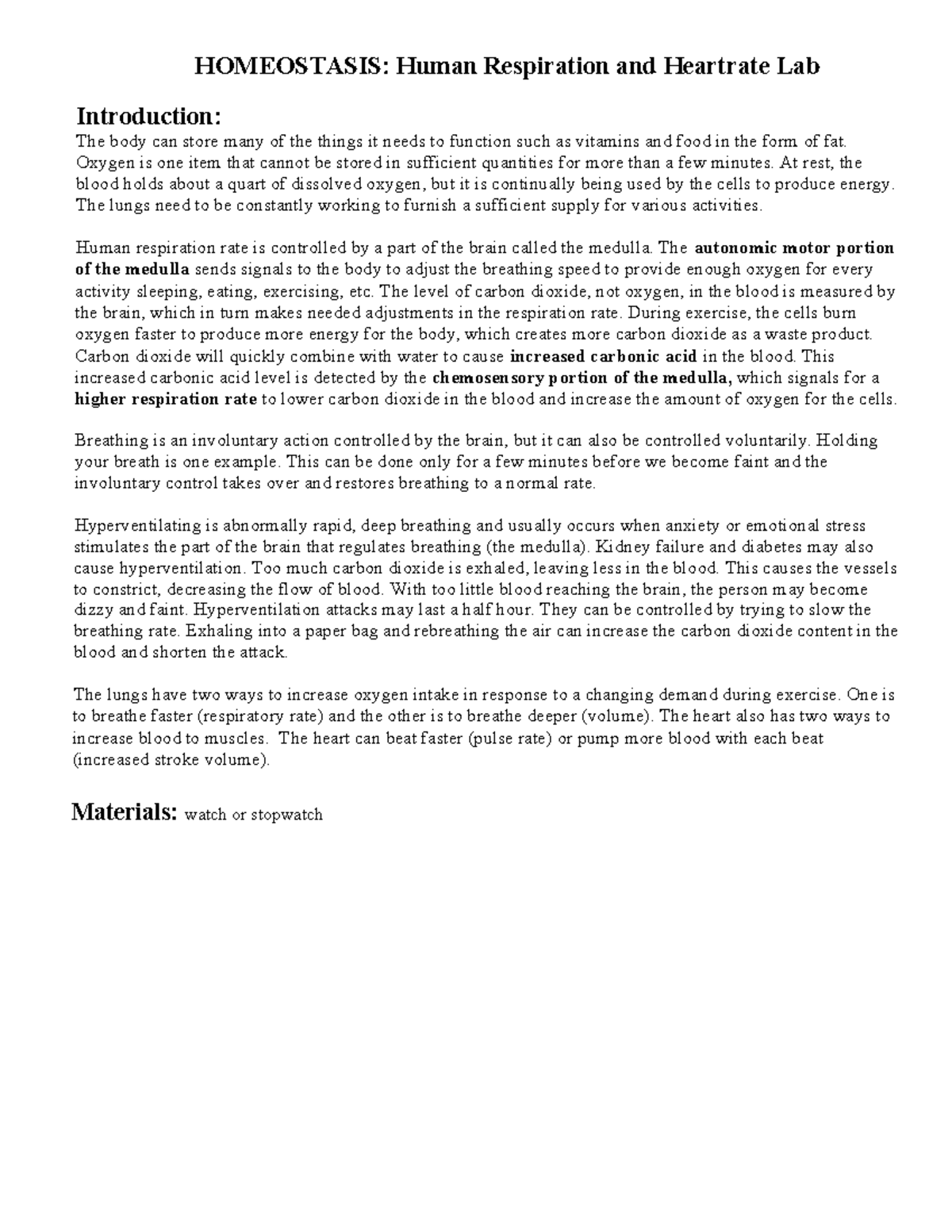 HOMEOSTASIS: Human Respiration and Heartrate Lab

Introduction:
The body can store many of the things it needs to function such as vitamins and food in the form of fat. Oxygen is one item that cannot be stored in sufficient quantities for more than a few minutes. At rest, the blood holds about a quart of dissolved oxygen, but it is continually being used by the cells to produce energy. The lungs need to be constantly working to furnish a sufficient supply for various activities.

Human respiration rate is controlled by a part of the brain called the medulla. The autonomic motor portion of the medulla sends signals to the body to adjust the breathing speed to provide enough oxygen for every activity sleeping, eating, exercising, etc. The level of carbon dioxide, not oxygen, in the blood is measured by the brain, which in turn makes needed adjustments in the respiration rate. During exercise, the cells burn oxygen faster to produce more energy for the body, which creates more carbon dioxide as a waste product. Carbon dioxide will quickly combine with water to cause increased carbonic acid in the blood. This increased carbonic acid level is detected by the chemosensory portion of the medulla, which signals for a higher respiration rate to lower carbon dioxide in the blood and increase the amount of oxygen for the cells.

Breathing is an involuntary action controlled by the brain, but it can also be controlled voluntarily. Holding your breath is one example. This can be done only for a few minutes before we become faint and the involuntary control takes over and restores breathing to a normal rate.

Hyperventilating is abnormally rapid, deep breathing and usually occurs when anxiety or emotional stress stimulates the part of the brain that regulates breathing (the medulla). Kidney failure and diabetes may also cause hyperventilation. Too much carbon dioxide is exhaled, leaving less in the blood. This causes the vessels to constrict, decreasing the flow of blood. With too little blood reaching the brain, the person may become dizzy and faint. Hyperventilation attacks may last a half hour. They can be controlled by trying to slow the breathing rate. Exhaling into a paper bag and rebreathing the air can increase the carbon dioxide content in the blood and shorten the attack.

The lungs have two ways to increase oxygen intake in response to a changing demand during exercise. One is to breathe faster (respiratory rate) and the other is to breathe deeper (volume). The heart also has two ways to increase blood to muscles. The heart can beat faster (pulse rate) or pump more blood with each beat (increased stroke volume).

Materials: watch or stopwatch